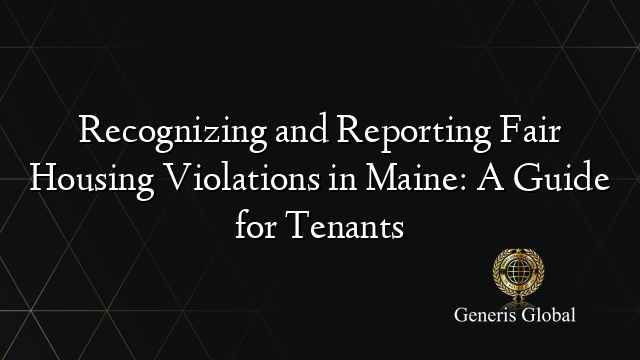 Recognizing and Reporting Fair Housing Violations in Maine: A Guide for Tenants

Generis Global